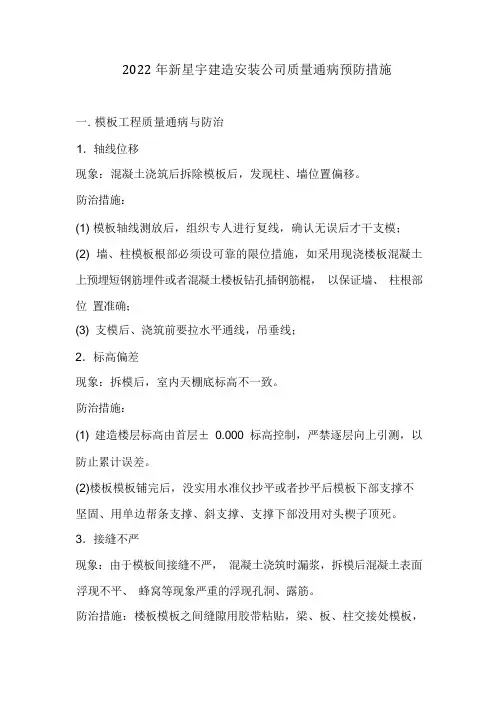 2022 年新星宇建造安装公司质量通病预防措施

一. 模板工程质量通病与防治

1. 轴线位移

现象：混凝土浇筑后拆除模板后，发现柱、墙位置偏移。

防治措施：

(1) 模板轴线测放后，组织专人进行复线，确认无误后才干支模；

(2) 墙、柱模板根部必须设可靠的限位措施，如采用现浇楼板混凝土上预埋短钢筋埋件或者混凝土楼板钻孔插钢筋棍， 以保证墙、 柱根部位 置准确；

(3) 支模后、浇筑前要拉水平通线，吊垂线；

2. 标高偏差

现象：拆模后，室内天棚底标高不一致。

防治措施：

(1) 建造楼层标高由首层± 0.000 标高控制，严禁逐层向上引测，以防止累计误差。

(2)楼板模板铺完后，没实用水准仪抄平或者抄平后模板下部支撑不坚固、用单边帮条支撑、斜支撑、支撑下部没用对头楔子顶死。

3. 接缝不严

现象：由于模板间接缝不严， 混凝土浇筑时漏浆，拆模后混凝土表面浮现不平、 蜂窝等现象严重的浮现孔洞、露筋。

防治措施：楼板模板之间缝隙用胶带粘贴，梁、板、柱交接处模板，